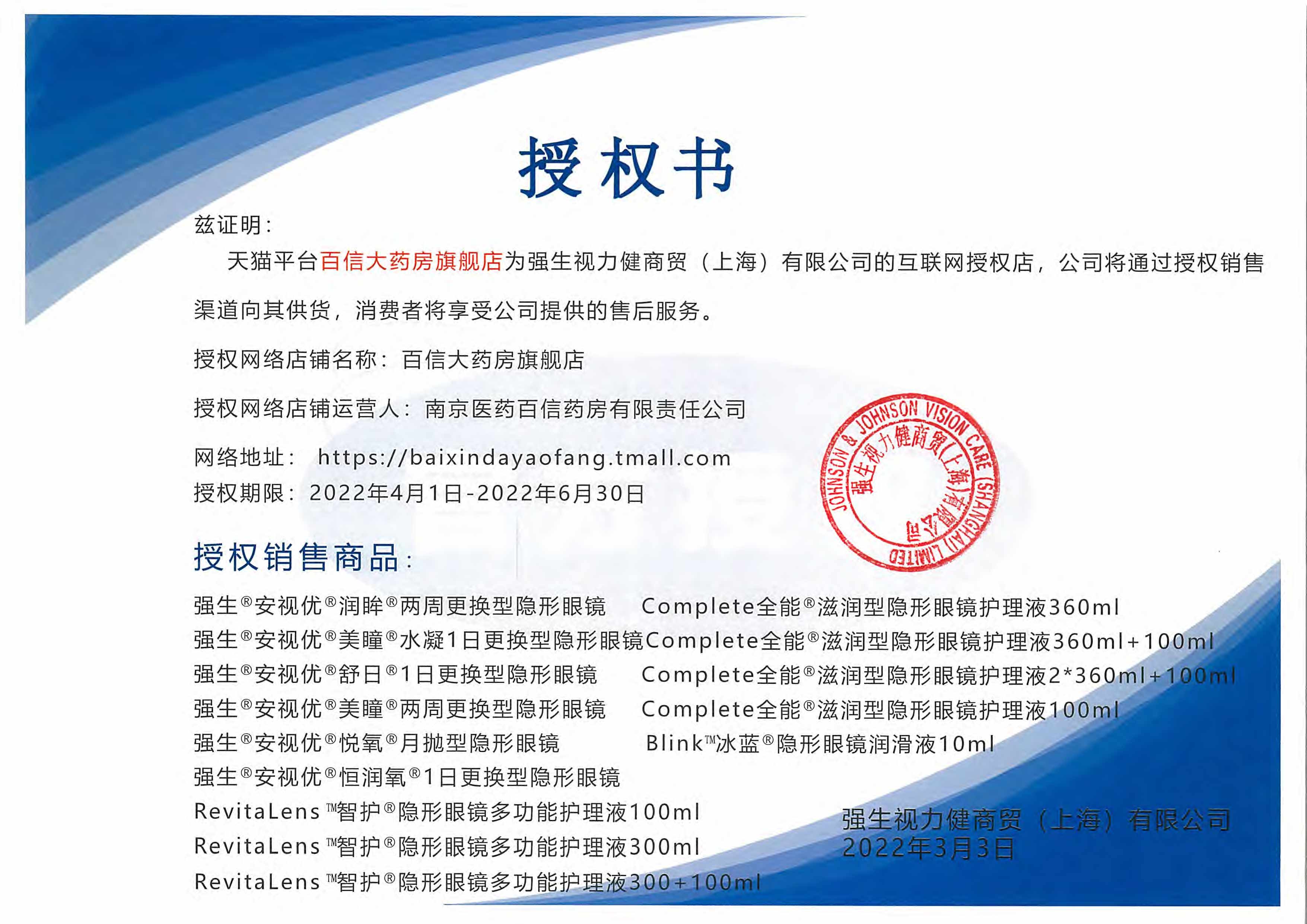 授权书

兹证明：

天猫平台百信大药房旗舰店为强生视力健商贸（上海）有限公司的互联网授权店，公司将通过授权销售渠道向其供货，消费者将享受公司提供的售后服务。

授权网络店铺名称：百信大药房旗舰店

授权网络店铺运营人：南京医药百信药房有限责任公司

网络地址： https://baixindayaofang.tmall.com

授权期限：2022年4月1日-2022年6月30日

JOHNSON & JOHNSON VISION CARE (SHANGHAI) LIMITED 强生视力健商贸(上海)有限公司

授权销售商品：

强生®安视优®润眸®两周更换型隐形眼镜
强生®安视优®美瞳®水凝1日更换型隐形眼镜
强生®安视优®舒日®1日更换型隐形眼镜
强生®安视优®美瞳®两周更换型隐形眼镜
强生®安视优®悦氧®月抛型隐形眼镜
强生®安视优®恒润氧®1日更换型隐形眼镜
RevitaLens™智护®隐形眼镜多功能护理液100ml
RevitaLens™智护®隐形眼镜多功能护理液300ml
RevitaLens™智护®隐形眼镜多功能护理液300+100ml

Complete全能®滋润型隐形眼镜护理液360ml
Complete全能®滋润型隐形眼镜护理液360ml+100ml
Complete全能®滋润型隐形眼镜护理液2*360ml+100ml
Complete全能®滋润型隐形眼镜护理液100ml
Blink™冰蓝®隐形眼镜润滑液10ml

强生视力健商贸（上海）有限公司
2022年3月3日